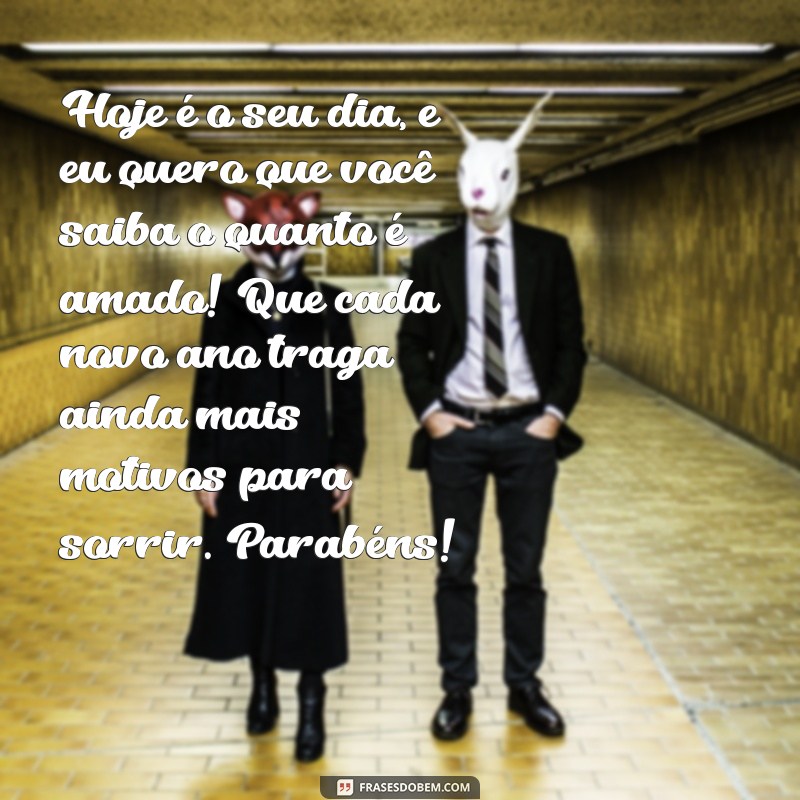 Hoje é o seu dia, e eu quero que você saiba o quanto é amado! Que cada novo ano traga ainda mais motivos para sorrir. Parabéns!

FRASESDOBEM.COM